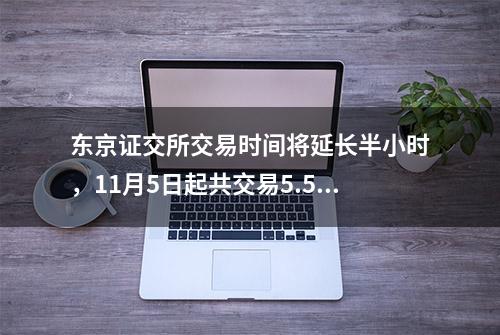 东京证交所交易时间将延长半小时，11月5日起共交易5.5...